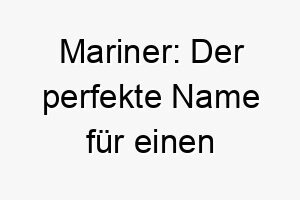 Mariner: Der perfekte Name für einen